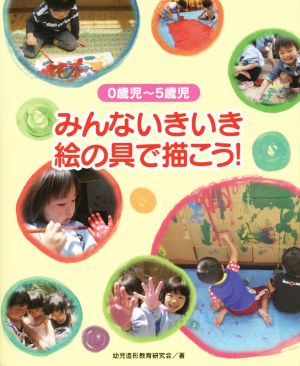 0歳児～5歳児

みんないきいき
絵の具で描こう!

幼児造形教育研究会／著